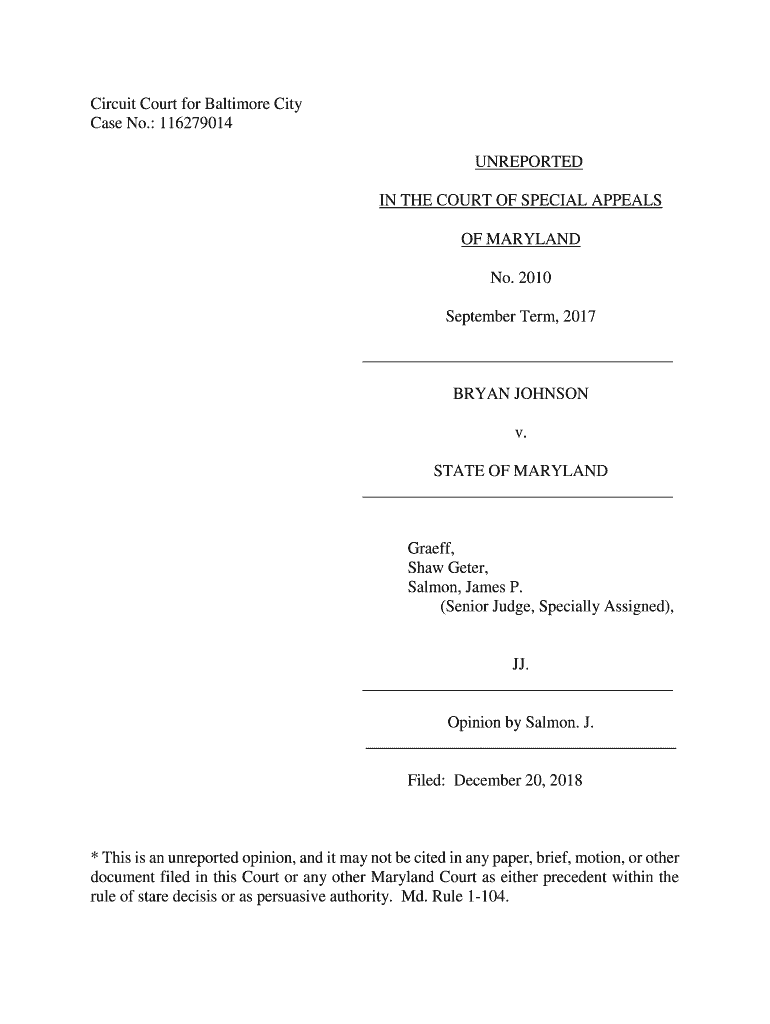 Circuit Court for Baltimore City
Case No.: 116279014

UNREPORTED

IN THE COURT OF SPECIAL APPEALS

OF MARYLAND

No. 2010

September Term, 2017

BRYAN JOHNSON

v.

STATE OF MARYLAND

Graeff,
Shaw Geter,
Salmon, James P.
(Senior Judge, Specially Assigned),

JJ.

Opinion by Salmon. J.

Filed: December 20, 2018

* This is an unreported opinion, and it may not be cited in any paper, brief, motion, or other document filed in this Court or any other Maryland Court as either precedent within the rule of stare decisis or as persuasive authority. Md. Rule 1-104.